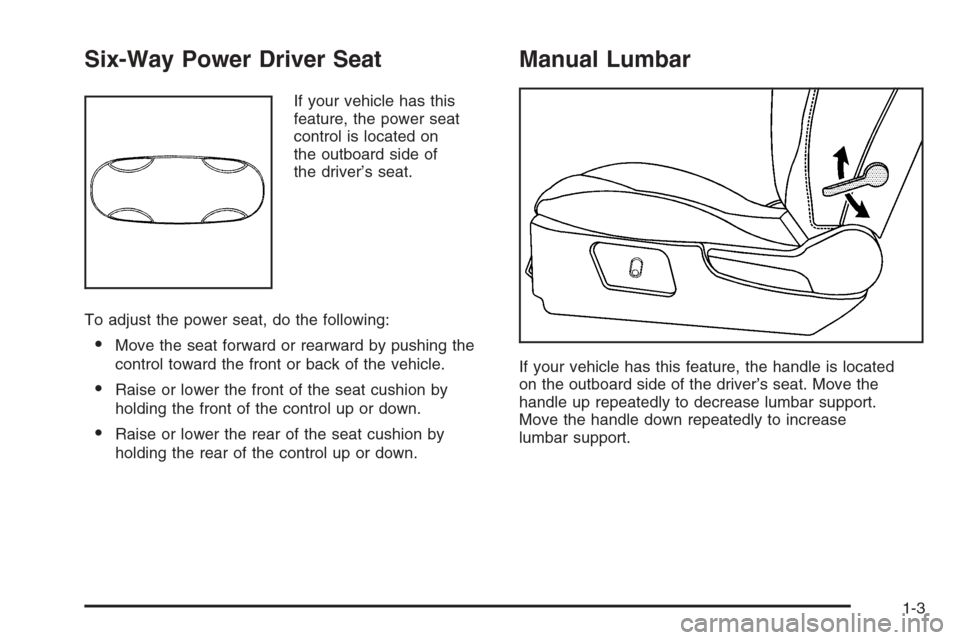 Six-Way Power Driver Seat

If your vehicle has this feature, the power seat control is located on the outboard side of the driver's seat.

To adjust the power seat, do the following:

• Move the seat forward or rearward by pushing the control toward the front or back of the vehicle.

• Raise or lower the front of the seat cushion by holding the front of the control up or down.

• Raise or lower the rear of the seat cushion by holding the rear of the control up or down.

Manual Lumbar

If your vehicle has this feature, the handle is located on the outboard side of the driver's seat. Move the handle up repeatedly to decrease lumbar support. Move the handle down repeatedly to increase lumbar support.

1-3

carmanualsonline.info